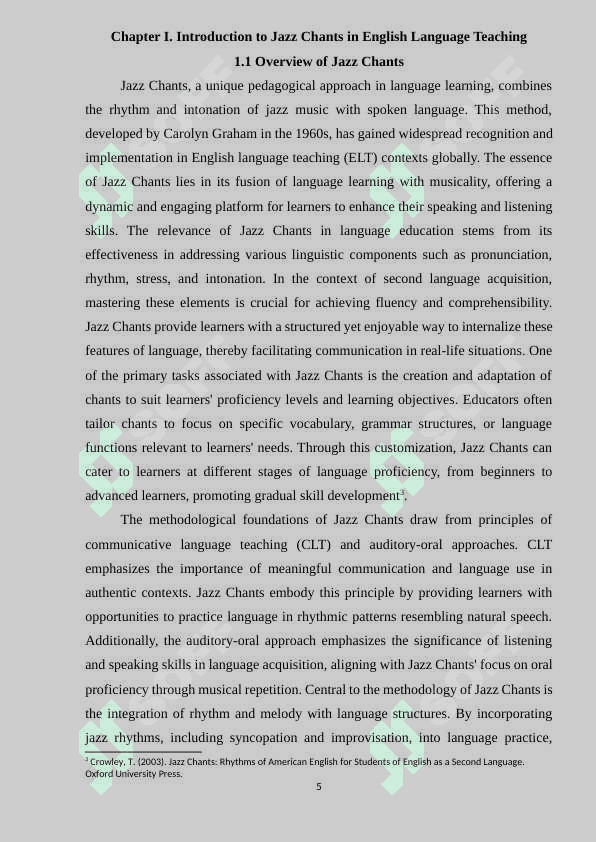 Chapter I. Introduction to Jazz Chants in English Language Teaching

1.1 Overview of Jazz Chants

Jazz Chants, a unique pedagogical approach in language learning, combines the rhythm and intonation of jazz music with spoken language. This method, developed by Carolyn Graham in the 1960s, has gained widespread recognition and implementation in English language teaching (ELT) contexts globally. The essence of Jazz Chants lies in its fusion of language learning with musicality, offering a dynamic and engaging platform for learners to enhance their speaking and listening skills. The relevance of Jazz Chants in language education stems from its effectiveness in addressing various linguistic components such as pronunciation, rhythm, stress, and intonation. In the context of second language acquisition, mastering these elements is crucial for achieving fluency and comprehensibility. Jazz Chants provide learners with a structured yet enjoyable way to internalize these features of language, thereby facilitating communication in real-life situations. One of the primary tasks associated with Jazz Chants is the creation and adaptation of chants to suit learners' proficiency levels and learning objectives. Educators often tailor chants to focus on specific vocabulary, grammar structures, or language functions relevant to learners' needs. Through this customization, Jazz Chants can cater to learners at different stages of language proficiency, from beginners to advanced learners, promoting gradual skill development$^3$.

The methodological foundations of Jazz Chants draw from principles of communicative language teaching (CLT) and auditory-oral approaches. CLT emphasizes the importance of meaningful communication and language use in authentic contexts. Jazz Chants embody this principle by providing learners with opportunities to practice language in rhythmic patterns resembling natural speech. Additionally, the auditory-oral approach emphasizes the significance of listening and speaking skills in language acquisition, aligning with Jazz Chants' focus on oral proficiency through musical repetition. Central to the methodology of Jazz Chants is the integration of rhythm and melody with language structures. By incorporating jazz rhythms, including syncopation and improvisation, into language practice,

$^3$ Crowley, T. (2003). Jazz Chants: Rhythms of American English for Students of English as a Second Language. Oxford University Press.

5